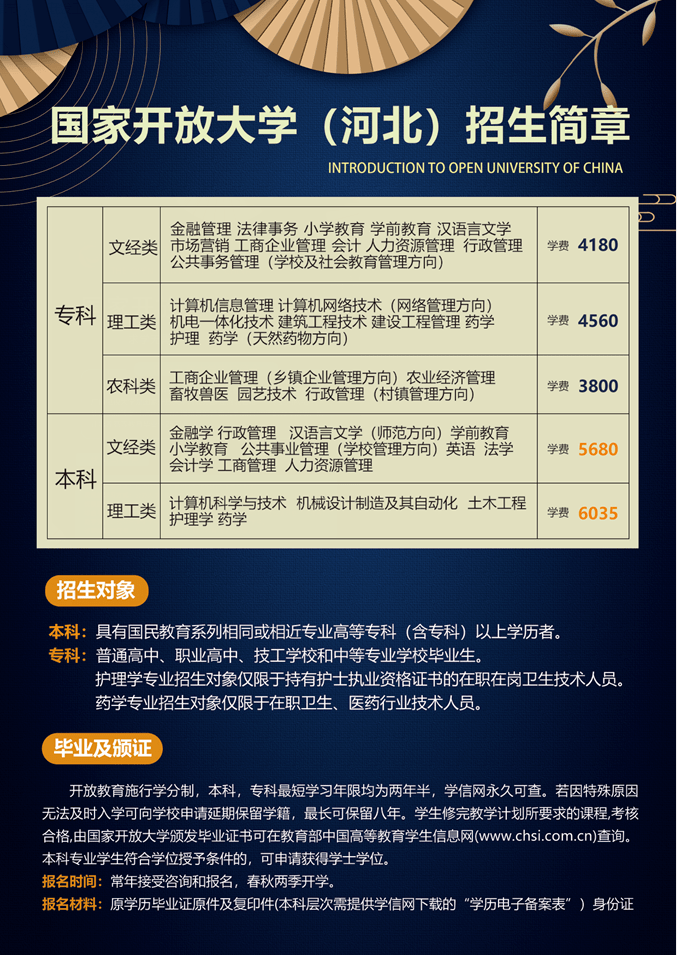 国家开放大学（河北）招生简章

INTRODUCTION TO OPEN UNIVERSITY OF CHINA

| 专科 | 文经类 | 金融管理 法律事务 小学教育 学前教育 汉语言文学 市场营销 工商企业管理 会计 人力资源管理 行政管理 公共事务管理（学校及社会教育管理方向） | 学费 4180 |
|---|---|---|---|
| | 理工类 | 计算机信息管理 计算机网络技术（网络管理方向） 机电一体化技术 建筑工程技术 建设工程管理 药学 护理 药学（天然药物方向） | 学费 4560 |
| | 农科类 | 工商企业管理（乡镇企业管理方向）农业经济管理 畜牧兽医 园艺技术 行政管理（村镇管理方向） | 学费 3800 |
| 本科 | 文经类 | 金融学 行政管理 汉语言文学（师范方向）学前教育 小学教育 公共事业管理（学校管理方向）英语 法学 会计学 工商管理 人力资源管理 | 学费 5680 |
| | 理工类 | 计算机科学与技术 机械设计制造及其自动化 土木工程 护理学 药学 | 学费 6035 |

招生对象

本科：具有国民教育系列相同或相近专业高等专科（含专科）以上学历者。
专科：普通高中、职业高中、技工学校和中等专业学校毕业生。
护理学专业招生对象仅限于持有护士执业资格证书的在职在岗卫生技术人员。
药学专业招生对象仅限于在职卫生、医药行业技术人员。

毕业及颁证

开放教育施行学分制，本科，专科最短学习年限均为两年半，学信网永久可查。若因特殊原因无法及时入学可向学校申请延期保留学籍，最长可保留八年。学生修完教学计划所要求的课程,考核合格,由国家开放大学颁发毕业证书可在教育部中国高等教育学生信息网(www.chsi.com.cn)查询。本科专业学生符合学位授予条件的，可申请获得学士学位。

报名时间：常年接受咨询和报名，春秋两季开学。

报名材料：原学历毕业证原件及复印件(本科层次需提供学信网下载的“学历电子备案表”）身份证